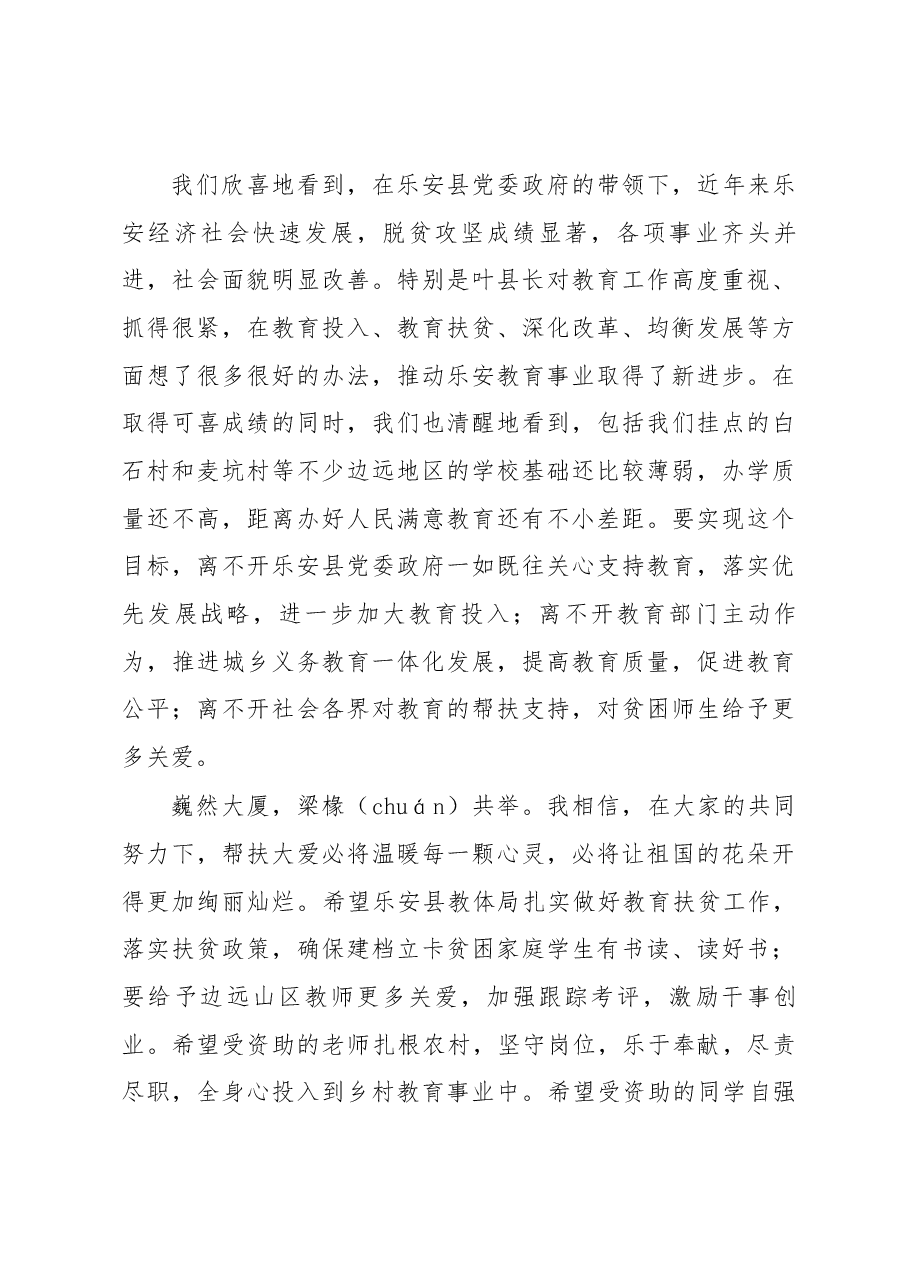 我们欣喜地看到，在乐安县党委政府的带领下，近年来乐安经济社会快速发展，脱贫攻坚成绩显著，各项事业齐头并进，社会面貌明显改善。特别是叶县长对教育工作高度重视、抓得很紧，在教育投入、教育扶贫、深化改革、均衡发展等方面想了很多很好的办法，推动乐安教育事业取得了新进步。在取得可喜成绩的同时，我们也清醒地看到，包括我们挂点的白石村和麦坑村等不少边远地区的学校基础还比较薄弱，办学质量还不高，距离办好人民满意教育还有不小差距。要实现这个目标，离不开乐安县党委政府一如既往关心支持教育，落实优先发展战略，进一步加大教育投入；离不开教育部门主动作为，推进城乡义务教育一体化发展，提高教育质量，促进教育公平；离不开社会各界对教育的帮扶支持，对贫困师生给予更多关爱。

巍然大厦，梁椽（chuán）共举。我相信，在大家的共同努力下，帮扶大爱必将温暖每一颗心灵，必将让祖国的花朵开得更加绚丽灿烂。希望乐安县教体局扎实做好教育扶贫工作，落实扶贫政策，确保建档立卡贫困家庭学生有书读、读好书；要给予边远山区教师更多关爱，加强跟踪考评，激励干事创业。希望受资助的老师扎根农村，坚守岗位，乐于奉献，尽责尽职，全身心投入到乡村教育事业中。希望受资助的同学自强